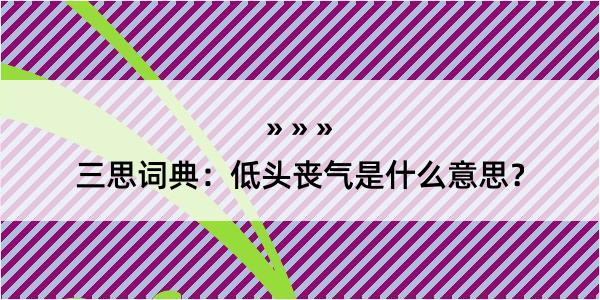 » » »
三思词典：低头丧气是什么意思?